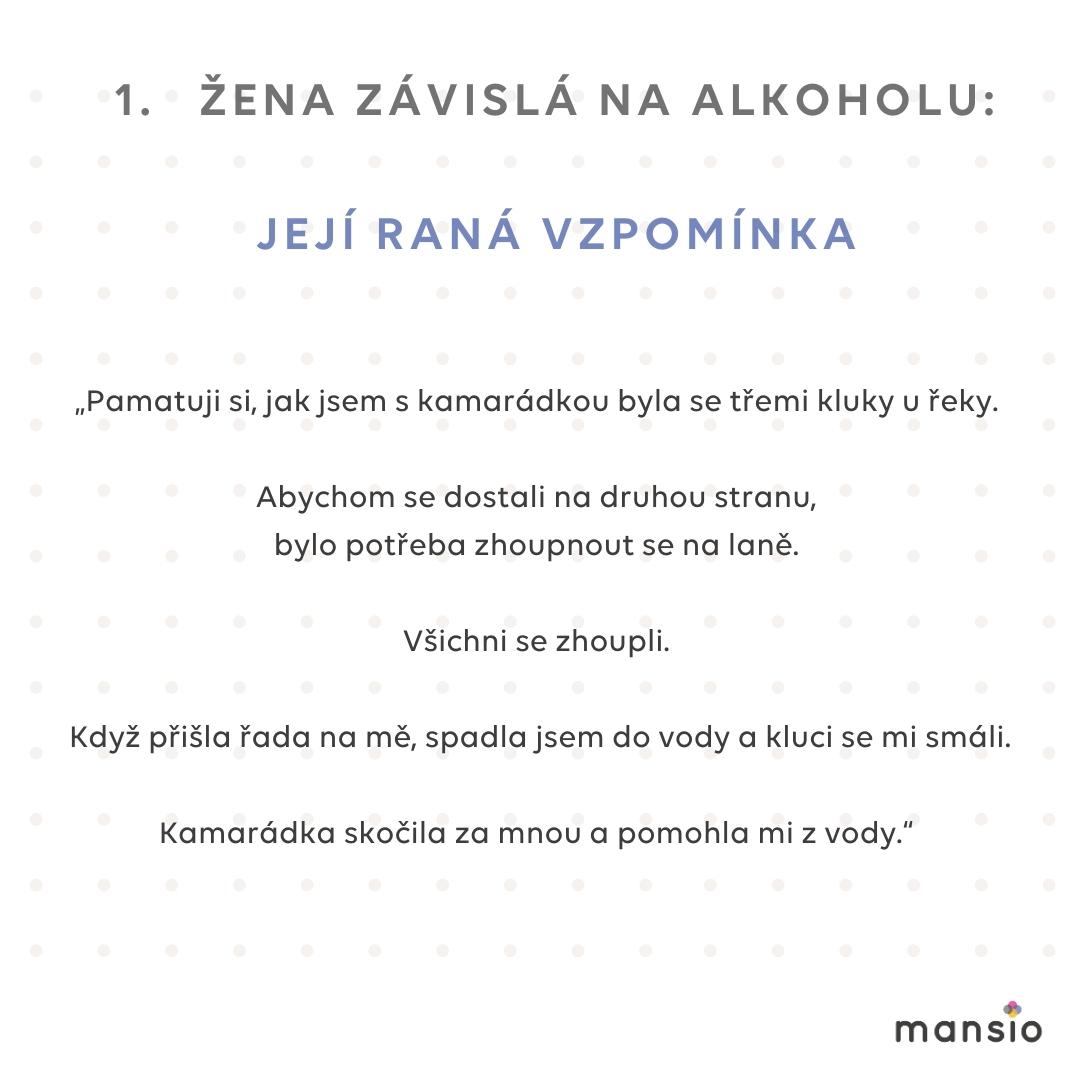 1. ŽENA ZÁVISLÁ NA ALKOHOLU:

JEJÍ RANÁ VZPOMÍNKA

„Pamatuji si, jak jsem s kamarádkou byla se třemi kluky u řeky.

Abychom se dostali na druhou stranu, bylo potřeba zhoupnout se na laně.

Všichni se zhoupli.

Když přišla řada na mě, spadla jsem do vody a kluci se mi smáli.

Kamarádka skočila za mnou a pomohla mi z vody.“

mansio